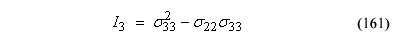 $I_3 = \sigma_{33}^2 - \sigma_{22}\sigma_{33}$ (161)